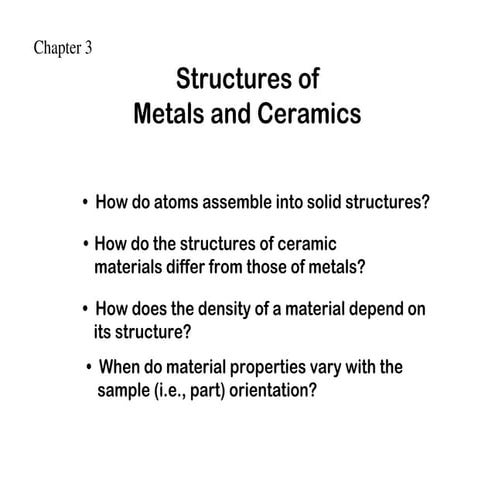 Chapter 3

Structures of
Metals and Ceramics

• How do atoms assemble into solid structures?

• How do the structures of ceramic materials differ from those of metals?

• How does the density of a material depend on its structure?

• When do material properties vary with the sample (i.e., part) orientation?